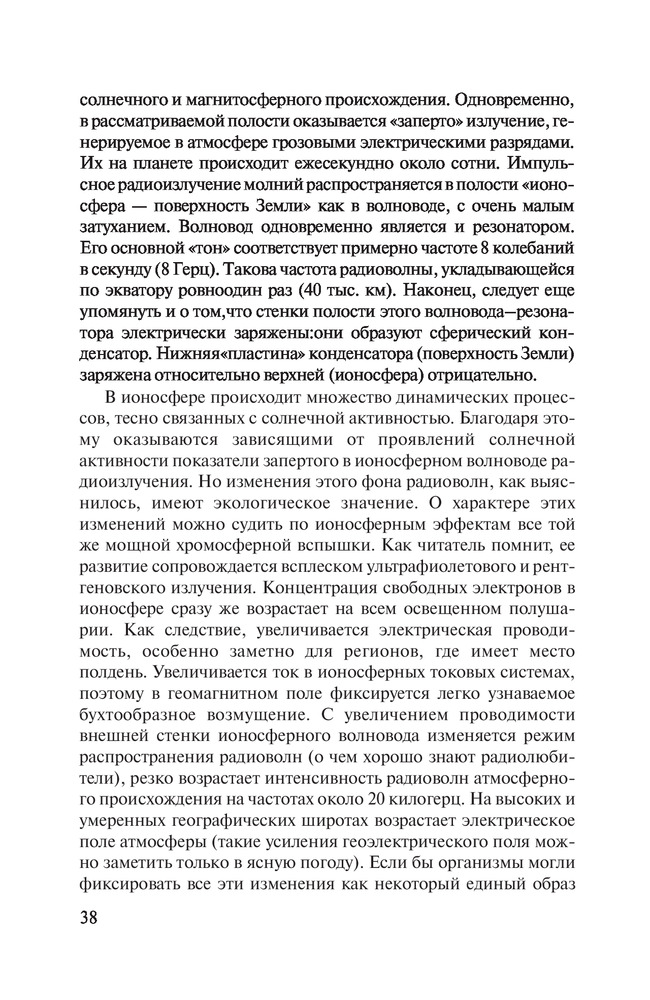 солнечного и магнитосферного происхождения. Одновременно, в рассматриваемой полости оказывается «заперто» излучение, генерируемое в атмосфере грозовыми электрическими разрядами. Их на планете происходит ежесекундно около сотни. Импульсное радиоизлучение молний распространяется в полости «ионосфера — поверхность Земли» как в волноводе, с очень малым затуханием. Волновод одновременно является и резонатором. Его основной «тон» соответствует примерно частоте 8 колебаний в секунду (8 Герц). Такова частота радиоволны, укладывающейся по экватору ровноодин раз (40 тыс. км). Наконец, следует еще упомянуть и о том,что стенки полости этого волновода—резонатора электрически заряжены:они образуют сферический конденсатор. Нижняя«пластина» конденсатора (поверхность Земли) заряжена относительно верхней (ионосфера) отрицательно.

В ионосфере происходит множество динамических процессов, тесно связанных с солнечной активностью. Благодаря этому оказываются зависящими от проявлений солнечной активности показатели запертого в ионосферном волноводе радиоизлучения. Но изменения этого фона радиоволн, как выяснилось, имеют экологическое значение. О характере этих изменений можно судить по ионосферным эффектам все той же мощной хромосферной вспышки. Как читатель помнит, ее развитие сопровождается всплеском ультрафиолетового и рентгеновского излучения. Концентрация свободных электронов в ионосфере сразу же возрастает на всем освещенном полушарии. Как следствие, увеличивается электрическая проводимость, особенно заметно для регионов, где имеет место полдень. Увеличивается ток в ионосферных токовых системах, поэтому в геомагнитном поле фиксируется легко узнаваемое бухтообразное возмущение. С увеличением проводимости внешней стенки ионосферного волновода изменяется режим распространения радиоволн (о чем хорошо знают радиолюбители), резко возрастает интенсивность радиоволн атмосферного происхождения на частотах около 20 килогерц. На высоких и умеренных географических широтах возрастает электрическое поле атмосферы (такие усиления геоэлектрического поля можно заметить только в ясную погоду). Если бы организмы могли фиксировать все эти изменения как некоторый единый образ

38